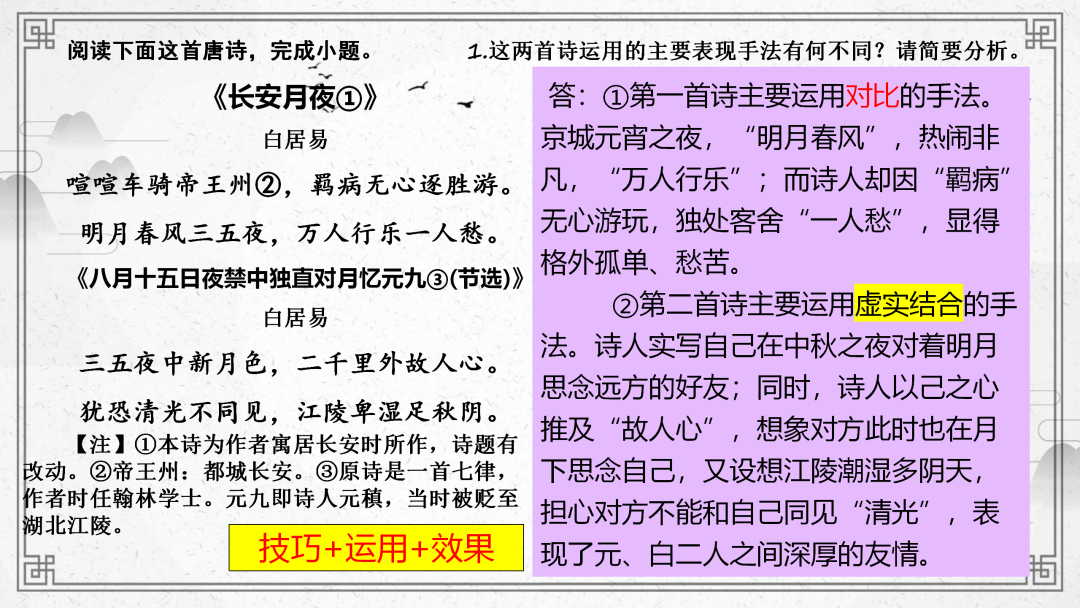 阅读下面这首唐诗，完成小题。

《长安月夜①》

白居易

喧喧车骑帝王州②，羁病无心逐胜游。

明月春风三五夜，万人行乐一人愁。

《八月十五日夜禁中独直对月忆元九③(节选)》

白居易

三五夜中新月色，二千里外故人心。

犹恐清光不同见，江陵卑湿足秋阴。

【注】①本诗为作者寓居长安时所作，诗题有改动。②帝王州：都城长安。③原诗是一首七律，作者时任翰林学士。元九即诗人元稹，当时被贬至湖北江陵。

技巧+运用+效果

1.这两首诗运用的主要表现手法有何不同？请简要分析。

答：①第一首诗主要运用对比的手法。京城元宵之夜，“明月春风”，热闹非凡，“万人行乐”；而诗人却因“羁病”无心游玩，独处客舍“一人愁”，显得格外孤单、愁苦。

②第二首诗主要运用虚实结合的手法。诗人实写自己在中秋之夜对着明月思念远方的好友；同时，诗人以己之心推及“故人心”，想象对方此时也在月下思念自己，又设想江陵潮湿多阴天，担心对方不能和自己同见“清光”，表现了元、白二人之间深厚的友情。